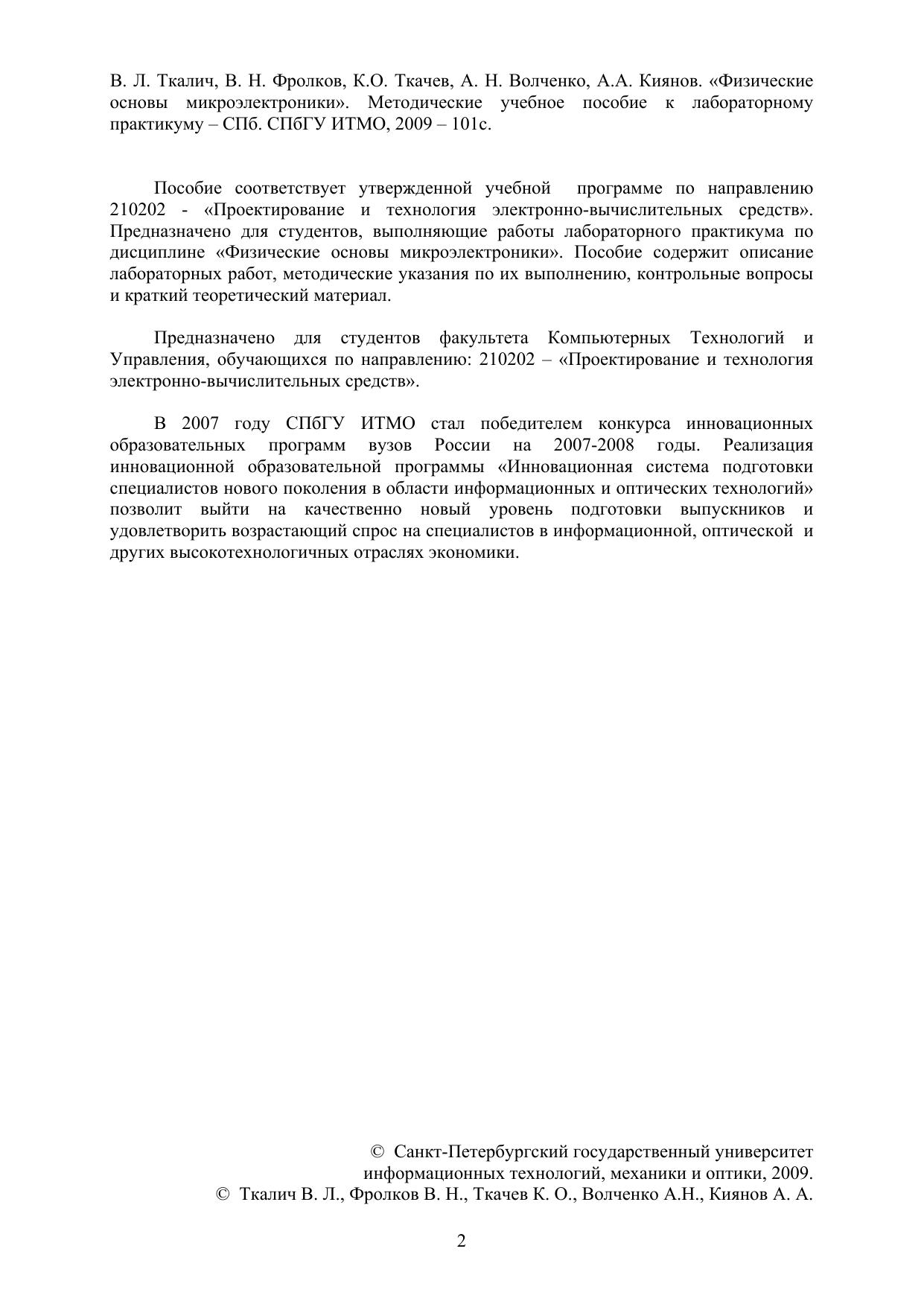 В. Л. Ткалич, В. Н. Фролков, К.О. Ткачев, А. Н. Волченко, А.А. Киянов. «Физические основы микроэлектроники». Методические учебное пособие к лабораторному практикуму – СПб. СПбГУ ИТМО, 2009 – 101с.

Пособие соответствует утвержденной учебной программе по направлению 210202 - «Проектирование и технология электронно-вычислительных средств». Предназначено для студентов, выполняющие работы лабораторного практикума по дисциплине «Физические основы микроэлектроники». Пособие содержит описание лабораторных работ, методические указания по их выполнению, контрольные вопросы и краткий теоретический материал.

Предназначено для студентов факультета Компьютерных Технологий и Управления, обучающихся по направлению: 210202 – «Проектирование и технология электронно-вычислительных средств».

В 2007 году СПбГУ ИТМО стал победителем конкурса инновационных образовательных программ вузов России на 2007-2008 годы. Реализация инновационной образовательной программы «Инновационная система подготовки специалистов нового поколения в области информационных и оптических технологий» позволит выйти на качественно новый уровень подготовки выпускников и удовлетворить возрастающий спрос на специалистов в информационной, оптической и других высокотехнологичных отраслях экономики.

© Санкт-Петербургский государственный университет информационных технологий, механики и оптики, 2009.
© Ткалич В. Л., Фролков В. Н., Ткачев К. О., Волченко А.Н., Киянов А. А.

2